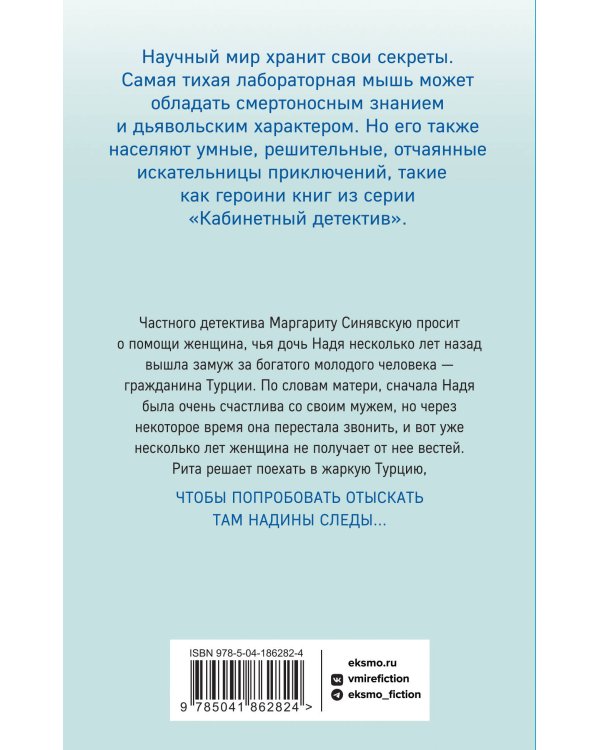 Научный мир хранит свои секреты. Самая тихая лабораторная мышь может обладать смертоносным знанием и дьявольским характером. Но его также населяют умные, решительные, отчаянные искательницы приключений, такие как героини книг из серии «Кабинетный детектив».

Частного детектива Маргариту Синявскую просит о помощи женщина, чья дочь Надя несколько лет назад вышла замуж за богатого молодого человека — гражданина Турции. По словам матери, сначала Надя была очень счастлива со своим мужем, но через некоторое время она перестала звонить, и вот уже несколько лет женщина не получает от нее вестей. Рита решает поехать в жаркую Турцию,

ЧТОБЫ ПОПРОБОВАТЬ ОТЫСКАТЬ ТАМ НАДИНЫ СЛЕДЫ...

ISBN 978-5-04-186282-4

9 785041 862824 >

eksmo.ru
vmirefiction
eksmo_fiction